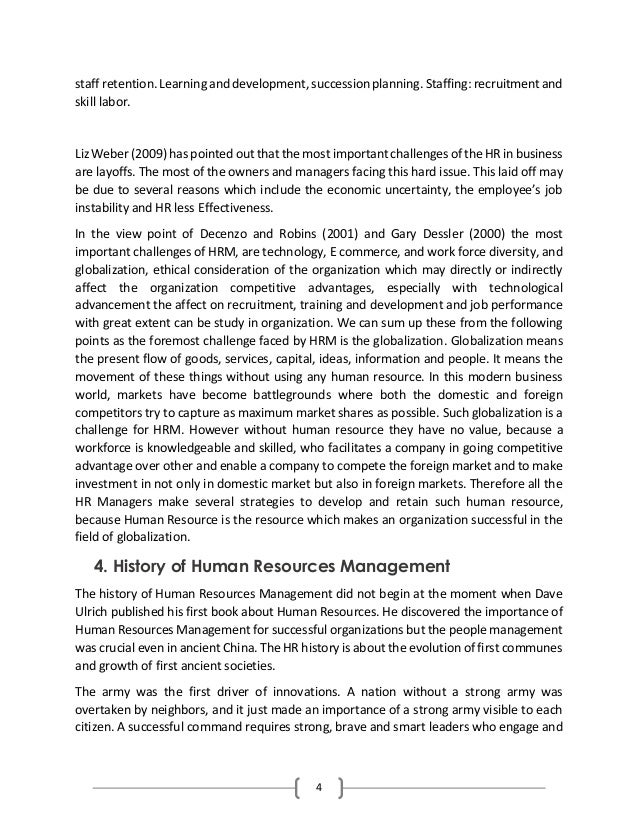 staff retention. Learning and development, succession planning. Staffing: recruitment and skill labor.

Liz Weber (2009) has pointed out that the most important challenges of the HR in business are layoffs. The most of the owners and managers facing this hard issue. This laid off may be due to several reasons which include the economic uncertainty, the employee's job instability and HR less Effectiveness.

In the view point of Decenzo and Robins (2001) and Gary Dessler (2000) the most important challenges of HRM, are technology, E commerce, and work force diversity, and globalization, ethical consideration of the organization which may directly or indirectly affect the organization competitive advantages, especially with technological advancement the affect on recruitment, training and development and job performance with great extent can be study in organization. We can sum up these from the following points as the foremost challenge faced by HRM is the globalization. Globalization means the present flow of goods, services, capital, ideas, information and people. It means the movement of these things without using any human resource. In this modern business world, markets have become battlegrounds where both the domestic and foreign competitors try to capture as maximum market shares as possible. Such globalization is a challenge for HRM. However without human resource they have no value, because a workforce is knowledgeable and skilled, who facilitates a company in going competitive advantage over other and enable a company to compete the foreign market and to make investment in not only in domestic market but also in foreign markets. Therefore all the HR Managers make several strategies to develop and retain such human resource, because Human Resource is the resource which makes an organization successful in the field of globalization.

4. History of Human Resources Management

The history of Human Resources Management did not begin at the moment when Dave Ulrich published his first book about Human Resources. He discovered the importance of Human Resources Management for successful organizations but the people management was crucial even in ancient China. The HR history is about the evolution of first communes and growth of first ancient societies.

The army was the first driver of innovations. A nation without a strong army was overtaken by neighbors, and it just made an importance of a strong army visible to each citizen. A successful command requires strong, brave and smart leaders who engage and

4